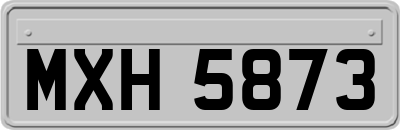 MXH 5873